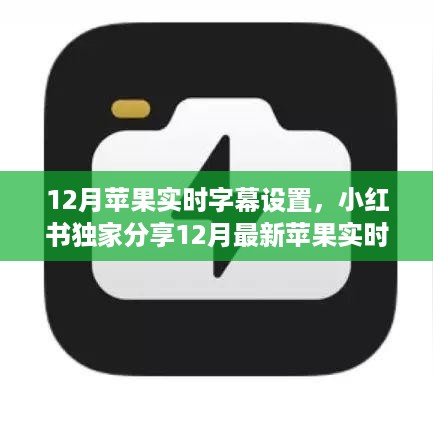 12月苹果实时字幕设置，小红书独家分享12月最新苹果实时